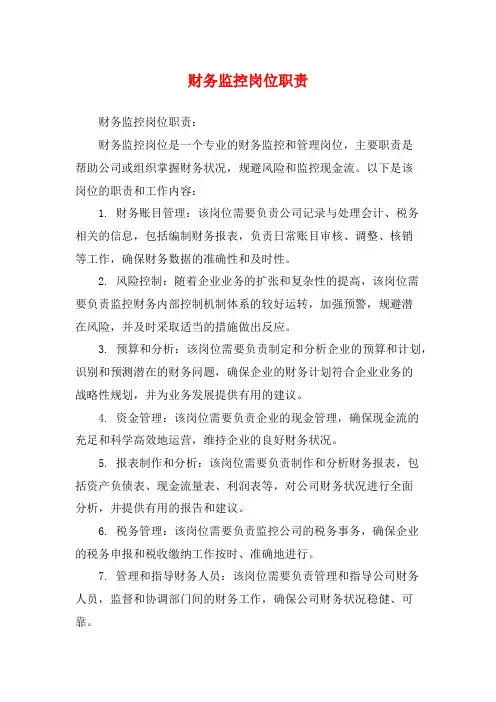 财务监控岗位职责

财务监控岗位职责：

财务监控岗位是一个专业的财务监控和管理岗位，主要职责是帮助公司或组织掌握财务状况，规避风险和监控现金流。以下是该岗位的职责和工作内容：

1. 财务账目管理：该岗位需要负责公司记录与处理会计、税务相关的信息，包括编制财务报表，负责日常账目审核、调整、核销等工作，确保财务数据的准确性和及时性。

2. 风险控制：随着企业业务的扩张和复杂性的提高，该岗位需要负责监控财务内部控制机制体系的较好运转，加强预警，规避潜在风险，并及时采取适当的措施做出反应。

3. 预算和分析：该岗位需要负责制定和分析企业的预算和计划，识别和预测潜在的财务问题，确保企业的财务计划符合企业业务的战略性规划，并为业务发展提供有用的建议。

4. 资金管理：该岗位需要负责企业的现金管理，确保现金流的充足和科学高效地运营，维持企业的良好财务状况。

5. 报表制作和分析：该岗位需要负责制作和分析财务报表，包括资产负债表、现金流量表、利润表等，对公司财务状况进行全面分析，并提供有用的报告和建议。

6. 税务管理：该岗位需要负责监控公司的税务事务，确保企业的税务申报和税收缴纳工作按时、准确地进行。

7. 管理和指导财务人员：该岗位需要负责管理和指导公司财务人员，监督和协调部门间的财务工作，确保公司财务状况稳健、可靠。